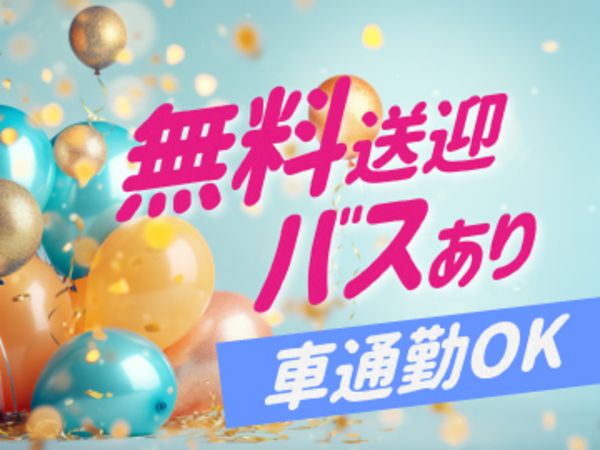 無料送迎
バスあり

車通勤OK